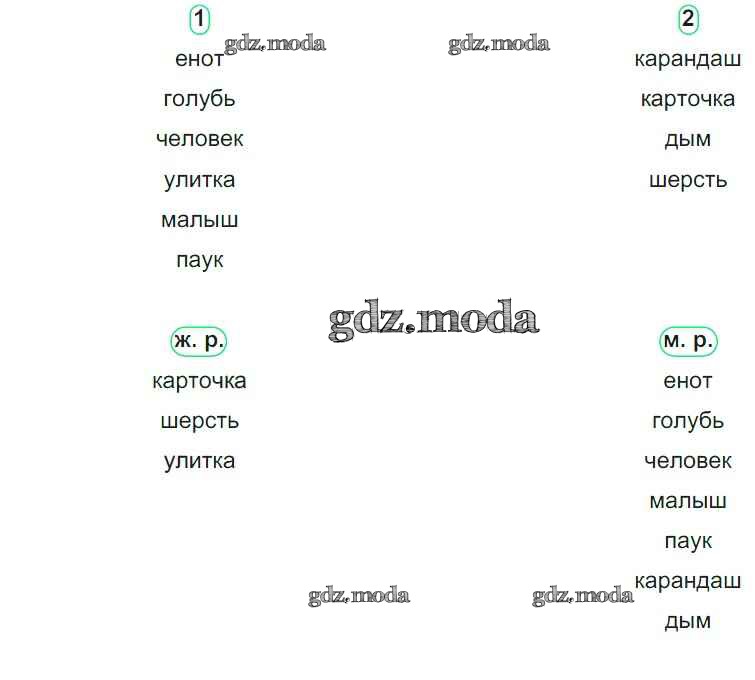 1
енот
голубь
человек
улитка
малыш
паук

2
карандаш
карточка
дым
шерсть

ж. р.
карточка
шерсть
улитка

м. р.
енот
голубь
человек
малыш
паук
карандаш
дым

gdz.moda